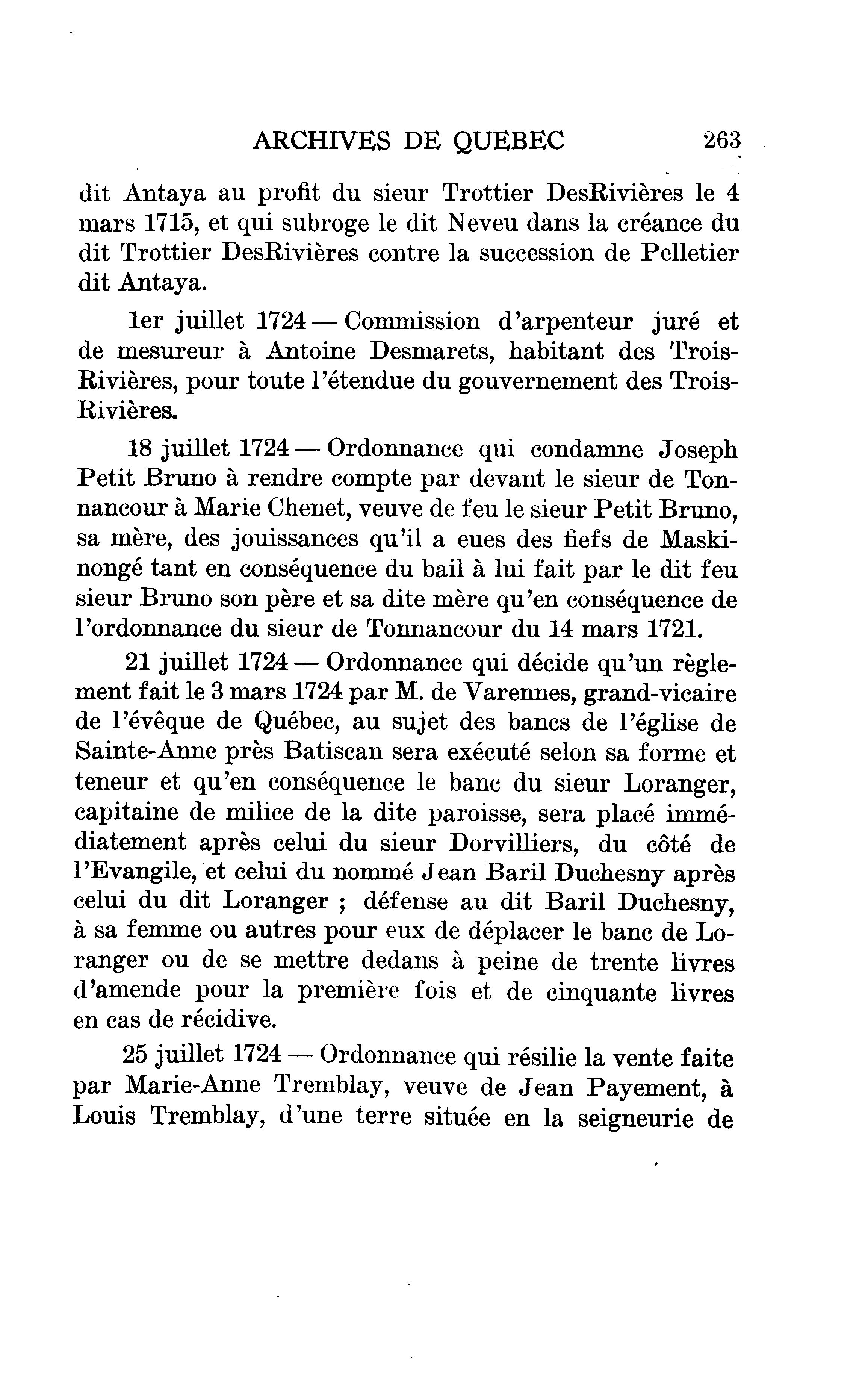 ARCHIVES DE QUEBEC 263

dit Antaya au profit du sieur Trottier DesRivières le 4 mars 1715, et qui subroge le dit Neveu dans la créance du dit Trottier DesRivières contre la succession de Pelletier dit Antaya.

1er juillet 1724 — Commission d'arpenteur juré et de mesureur à Antoine Desmarets, habitant des Trois-Rivières, pour toute l'étendue du gouvernement des Trois-Rivières.

18 juillet 1724 — Ordonnance qui condamne Joseph Petit Bruno à rendre compte par devant le sieur de Tonnancour à Marie Chenet, veuve de feu le sieur Petit Bruno, sa mère, des jouissances qu'il a eues des fiefs de Maskinongé tant en conséquence du bail à lui fait par le dit feu sieur Bruno son père et sa dite mère qu'en conséquence de l'ordonnance du sieur de Tonnancour du 14 mars 1721.

21 juillet 1724 — Ordonnance qui décide qu'un règlement fait le 3 mars 1724 par M. de Varennes, grand-vicaire de l'évêque de Québec, au sujet des bancs de l'église de Sainte-Anne près Batiscan sera exécuté selon sa forme et teneur et qu'en conséquence le banc du sieur Loranger, capitaine de milice de la dite paroisse, sera placé immédiatement après celui du sieur Dorvilliers, du côté de l'Evangile, et celui du nommé Jean Baril Duchesny après celui du dit Loranger ; défense au dit Baril Duchesny, à sa femme ou autres pour eux de déplacer le banc de Loranger ou de se mettre dedans à peine de trente livres d'amende pour la première fois et de cinquante livres en cas de récidive.

25 juillet 1724 — Ordonnance qui résilie la vente faite par Marie-Anne Tremblay, veuve de Jean Payement, à Louis Tremblay, d'une terre située en la seigneurie de